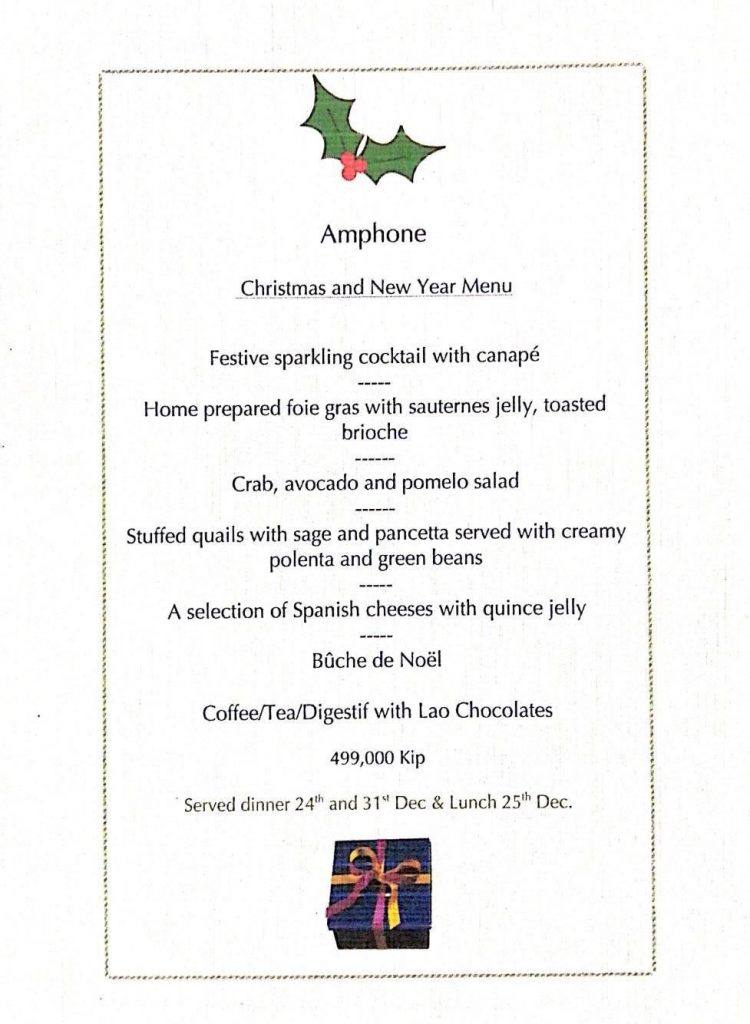 Amphone

Christmas and New Year Menu

Festive sparkling cocktail with canapé

-----

Home prepared foie gras with sauternes jelly, toasted brioche

------

Crab, avocado and pomelo salad

------

Stuffed quails with sage and pancetta served with creamy polenta and green beans

-----

A selection of Spanish cheeses with quince jelly

-----

Bûche de Noël

Coffee/Tea/Digestif with Lao Chocolates

499,000 Kip

Served dinner 24$^{th}$ and 31$^{st}$ Dec & Lunch 25$^{th}$ Dec.